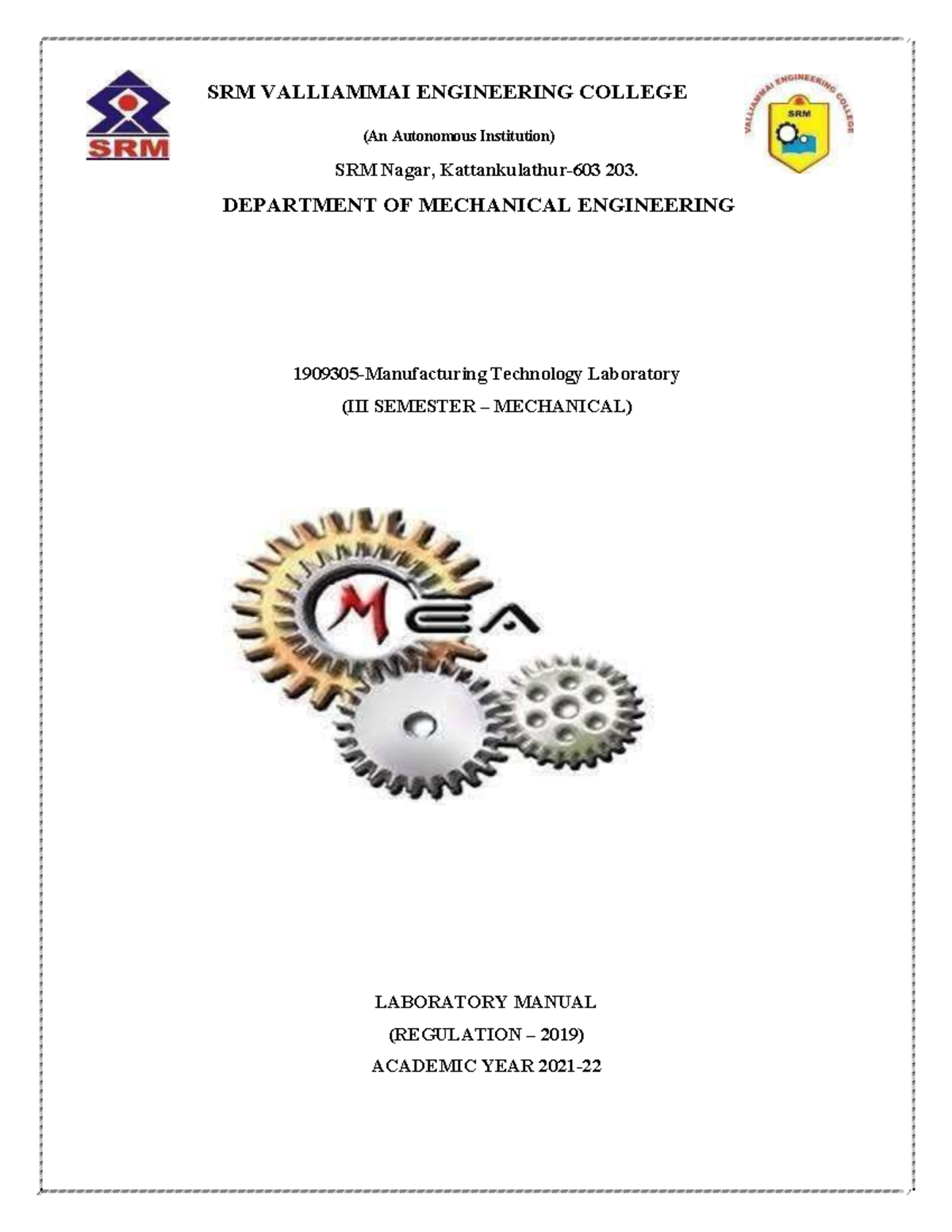 SRM

SRM VALLIAMMAI ENGINEERING COLLEGE

(An Autonomous Institution)

SRM Nagar, Kattankulathur-603 203.

VALLIAMMAI ENGINEERING COLLEGE

SRM

DEPARTMENT OF MECHANICAL ENGINEERING

1909305-Manufacturing Technology Laboratory

(III SEMESTER – MECHANICAL)

MEA

LABORATORY MANUAL

(REGULATION – 2019)

ACADEMIC YEAR 2021-22